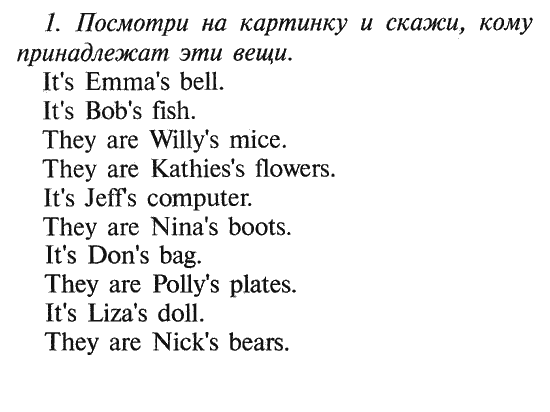 1. Посмотри на картинку и скажи, кому принадлежат эти вещи.
It's Emma's bell.
It's Bob's fish.
They are Willy's mice.
They are Kathies's flowers.
It's Jeff's computer.
They are Nina's boots.
It's Don's bag.
They are Polly's plates.
It's Liza's doll.
They are Nick's bears.